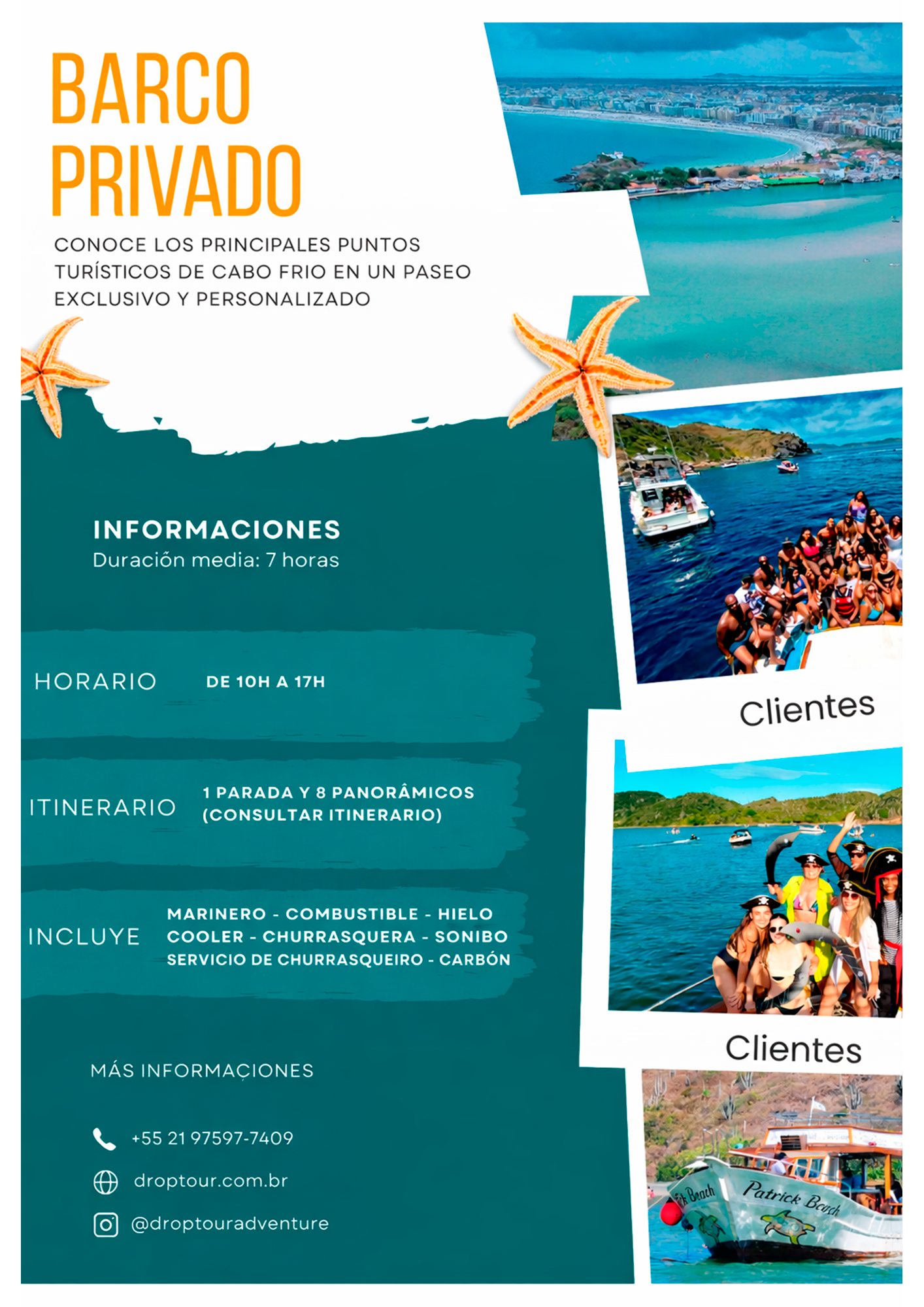 BARCO PRIVADO

CONOCE LOS PRINCIPALES PUNTOS TURÍSTICOS DE CABO FRIO EN UN PASEO EXCLUSIVO Y PERSONALIZADO

INFORMACIONES
Duración media: 7 horas

HORARIO
DE 10H A 17H

ITINERARIO
1 PARADA Y 8 PANORÂMICOS (CONSULTAR ITINERARIO)

INCLUYE
MARINERO - COMBUSTIBLE - HIELO
COOLER - CHURRASQUERA - SONIBO
SERVICIO DE CHURRASQUEIRO - CARBÓN

MÁS INFORMAÇIONES

+55 21 97597-7409
droptour.com.br
@droptouradventure

Clientes

Clientes

Patrick Beach